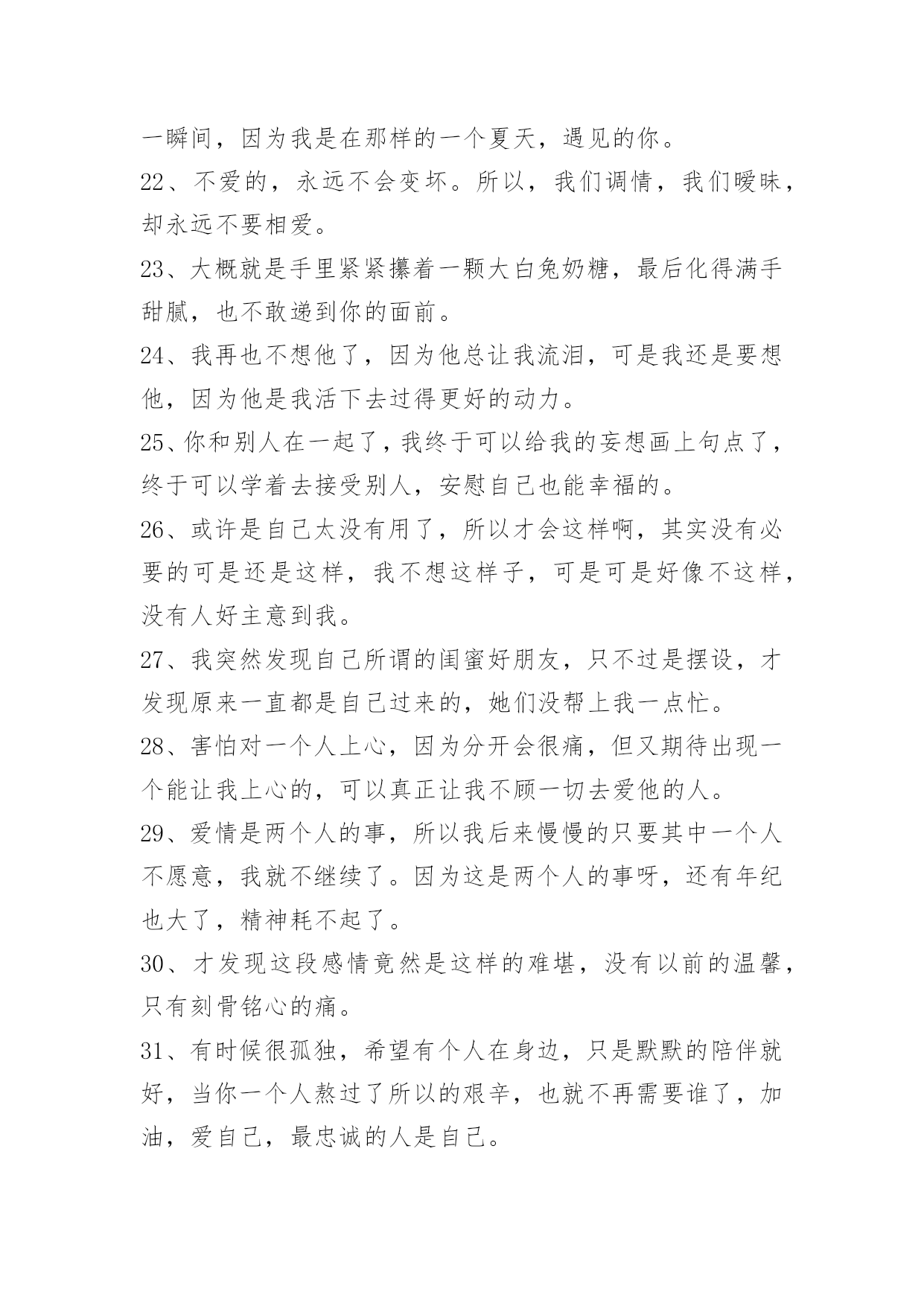 一瞬间，因为我是在那样的一个夏天，遇见的你。

22、不爱的，永远不会变坏。所以，我们调情，我们暧昧，却永远不要相爱。

23、大概就是手里紧紧攥着一颗大白兔奶糖，最后化得满手甜腻，也不敢递到你的面前。

24、我再也不想他了，因为他总让我流泪，可是我还是要想他，因为他是我活下去过得更好的动力。

25、你和别人在一起了，我终于可以给我的妄想画上句点了，终于可以学着去接受别人，安慰自己也能幸福的。

26、或许是自己太没有用了，所以才会这样啊，其实没有必要的可是还是这样，我不想这样子，可是可是好像不这样，没有人好主意到我。

27、我突然发现自己所谓的闺蜜好朋友，只不过是摆设，才发现原来一直都是自己过来的，她们没帮上我一点忙。

28、害怕对一个人上心，因为分开会很痛，但又期待出现一个能让我上心的，可以真正让我不顾一切去爱他的人。

29、爱情是两个人的事，所以我后来慢慢的只要其中一个人不愿意，我就不继续了。因为这是两个人的事呀，还有年纪也大了，精神耗不起了。

30、才发现这段感情竟然是这样的难堪，没有以前的温馨，只有刻骨铭心的痛。

31、有时候很孤独，希望有个人在身边，只是默默的陪伴就好，当你一个人熬过了所以的艰辛，也就不再需要谁了，加油，爱自己，最忠诚的人是自己。